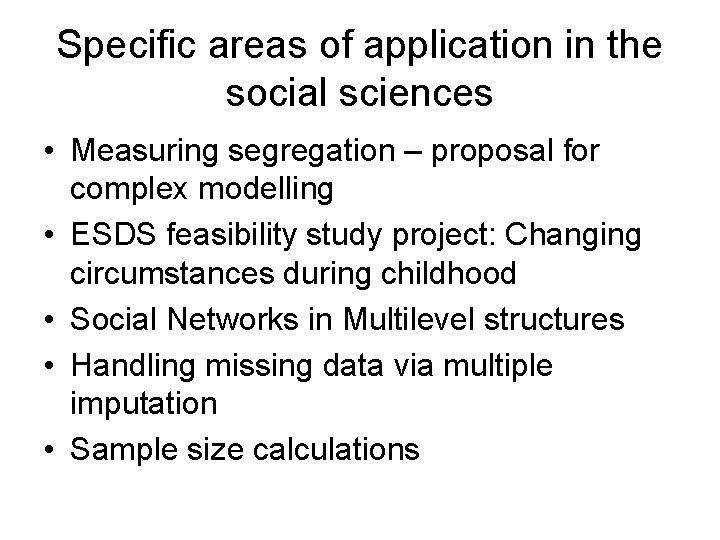 Specific areas of application in the social sciences

• Measuring segregation – proposal for complex modelling
• ESDS feasibility study project: Changing circumstances during childhood
• Social Networks in Multilevel structures
• Handling missing data via multiple imputation
• Sample size calculations